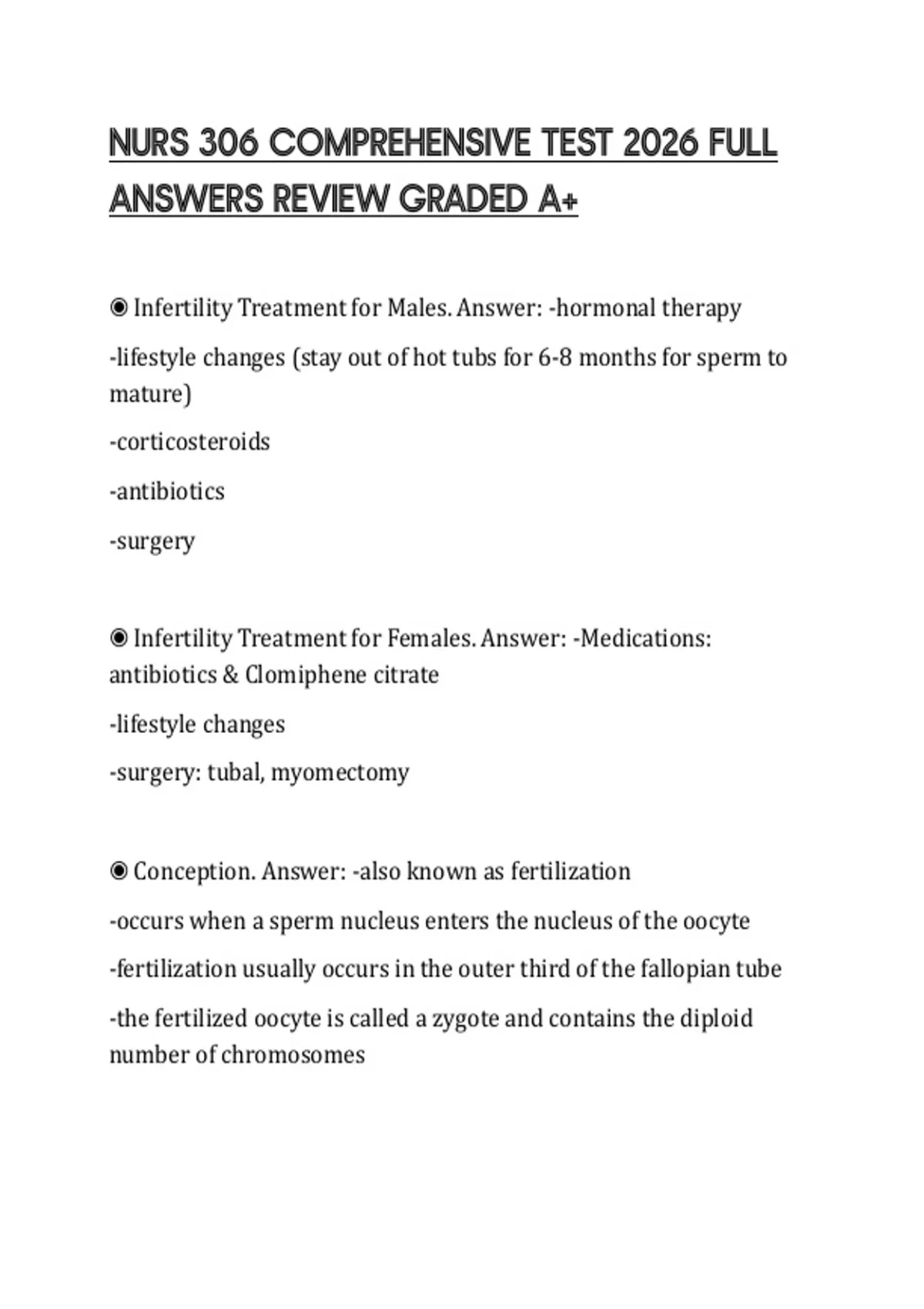 NURS 306 COMPREHENSIVE TEST 2026 FULL ANSWERS REVIEW GRADED A+

◉ Infertility Treatment for Males. Answer: -hormonal therapy

-lifestyle changes (stay out of hot tubs for 6-8 months for sperm to mature)

-corticosteroids

-antibiotics

-surgery

◉ Infertility Treatment for Females. Answer: -Medications: antibiotics & Clomiphene citrate

-lifestyle changes

-surgery: tubal, myomectomy

◉ Conception. Answer: -also known as fertilization

-occurs when a sperm nucleus enters the nucleus of the oocyte

-fertilization usually occurs in the outer third of the fallopian tube

-the fertilized oocyte is called a zygote and contains the diploid number of chromosomes